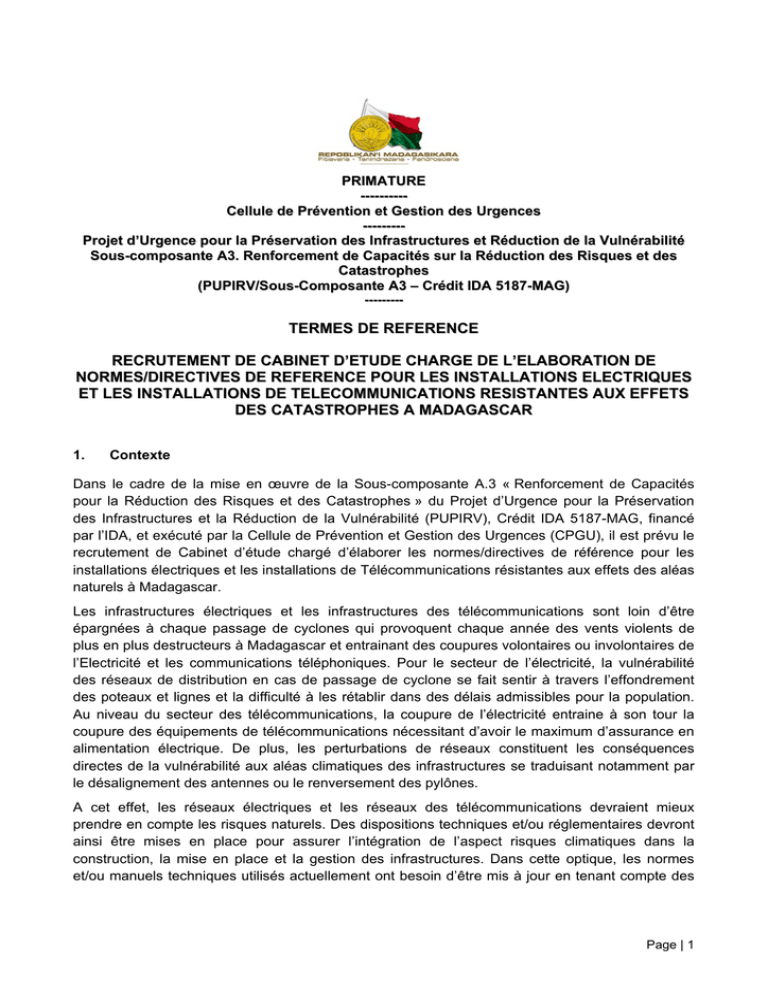 REPOBLIKAN'I MADAGASIKARA
Fitiavana - Tanindrazana - Fandrosoana

PRIMATURE
----------
Cellule de Prévention et Gestion des Urgences
---------
Projet d'Urgence pour la Préservation des Infrastructures et Réduction de la Vulnérabilité
Sous-composante A3. Renforcement de Capacités sur la Réduction des Risques et des Catastrophes
(PUPIRV/Sous-Composante A3 – Crédit IDA 5187-MAG)
---------

TERMES DE REFERENCE

RECRUTEMENT DE CABINET D'ETUDE CHARGE DE L'ELABORATION DE NORMES/DIRECTIVES DE REFERENCE POUR LES INSTALLATIONS ELECTRIQUES ET LES INSTALLATIONS DE TELECOMMUNICATIONS RESISTANTES AUX EFFETS DES CATASTROPHES A MADAGASCAR

1. Contexte

Dans le cadre de la mise en œuvre de la Sous-composante A.3 « Renforcement de Capacités pour la Réduction des Risques et des Catastrophes » du Projet d'Urgence pour la Préservation des Infrastructures et la Réduction de la Vulnérabilité (PUPIRV), Crédit IDA 5187-MAG, financé par l'IDA, et exécuté par la Cellule de Prévention et Gestion des Urgences (CPGU), il est prévu le recrutement de Cabinet d'étude chargé d'élaborer les normes/directives de référence pour les installations électriques et les installations de Télécommunications résistantes aux effets des aléas naturels à Madagascar.

Les infrastructures électriques et les infrastructures des télécommunications sont loin d'être épargnées à chaque passage de cyclones qui provoquent chaque année des vents violents de plus en plus destructeurs à Madagascar et entrainant des coupures volontaires ou involontaires de l'Electricité et les communications téléphoniques. Pour le secteur de l'électricité, la vulnérabilité des réseaux de distribution en cas de passage de cyclone se fait sentir à travers l'effondrement des poteaux et lignes et la difficulté à les rétablir dans des délais admissibles pour la population. Au niveau du secteur des télécommunications, la coupure de l'électricité entraine à son tour la coupure des équipements de télécommunications nécessitant d'avoir le maximum d'assurance en alimentation électrique. De plus, les perturbations de réseaux constituent les conséquences directes de la vulnérabilité aux aléas climatiques des infrastructures se traduisant notamment par le désalignement des antennes ou le renversement des pylônes.

A cet effet, les réseaux électriques et les réseaux des télécommunications devraient mieux prendre en compte les risques naturels. Des dispositions techniques et/ou réglementaires devront ainsi être mises en place pour assurer l'intégration de l'aspect risques climatiques dans la construction, la mise en place et la gestion des infrastructures. Dans cette optique, les normes et/ou manuels techniques utilisés actuellement ont besoin d'être mis à jour en tenant compte des

Page | 1